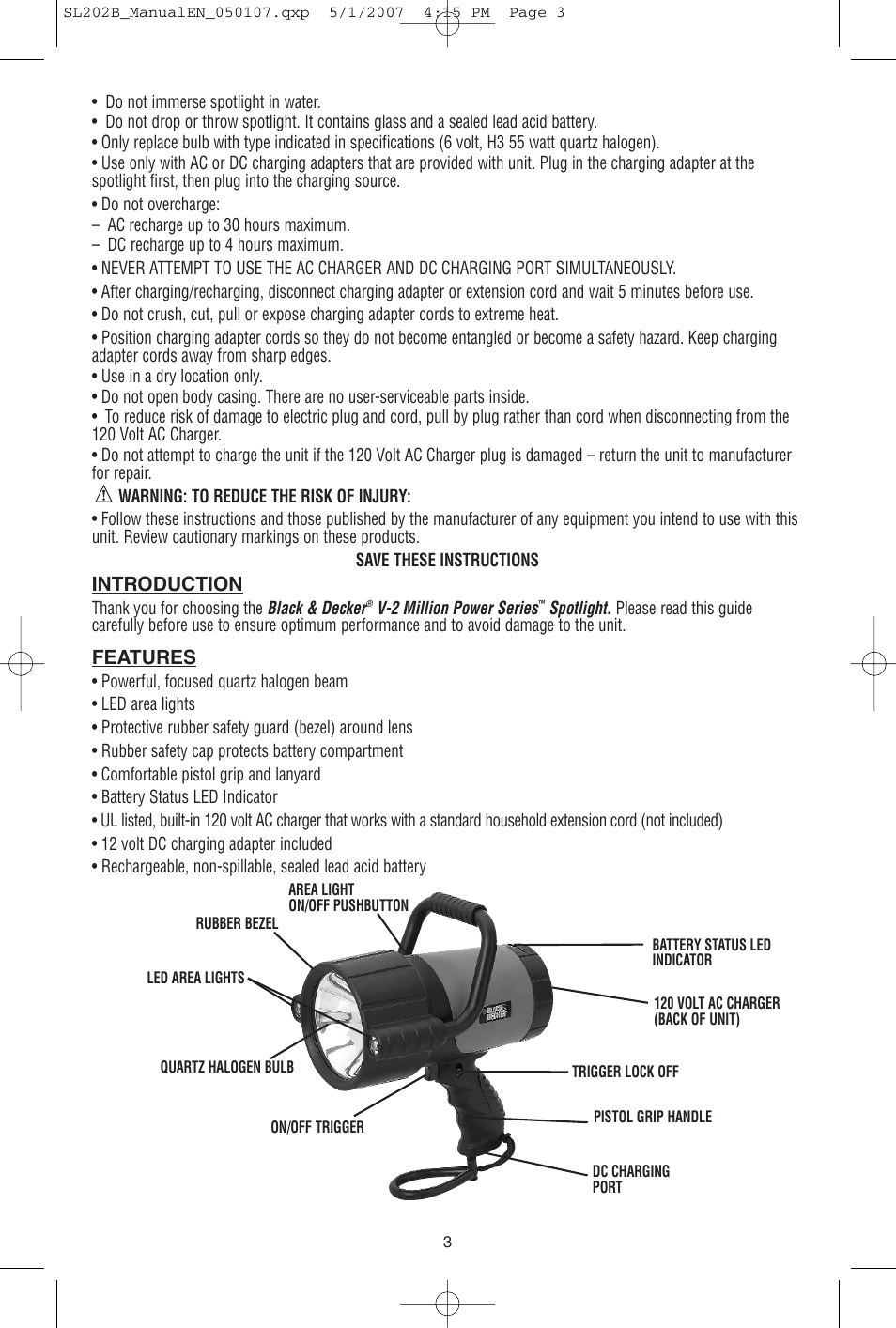 SL202B_ManualEN_050107.qxp 5/1/2007 4:15 PM Page 3

• Do not immerse spotlight in water.
• Do not drop or throw spotlight. It contains glass and a sealed lead acid battery.
• Only replace bulb with type indicated in specifications (6 volt, H3 55 watt quartz halogen).
• Use only with AC or DC charging adapters that are provided with unit. Plug in the charging adapter at the spotlight first, then plug into the charging source.
• Do not overcharge:
– AC recharge up to 30 hours maximum.
– DC recharge up to 4 hours maximum.
• NEVER ATTEMPT TO USE THE AC CHARGER AND DC CHARGING PORT SIMULTANEOUSLY.
• After charging/recharging, disconnect charging adapter or extension cord and wait 5 minutes before use.
• Do not crush, cut, pull or expose charging adapter cords to extreme heat.
• Position charging adapter cords so they do not become entangled or become a safety hazard. Keep charging adapter cords away from sharp edges.
• Use in a dry location only.
• Do not open body casing. There are no user-serviceable parts inside.
• To reduce risk of damage to electric plug and cord, pull by plug rather than cord when disconnecting from the 120 Volt AC Charger.
• Do not attempt to charge the unit if the 120 Volt AC Charger plug is damaged – return the unit to manufacturer for repair.
WARNING: TO REDUCE THE RISK OF INJURY:
• Follow these instructions and those published by the manufacturer of any equipment you intend to use with this unit. Review cautionary markings on these products.
SAVE THESE INSTRUCTIONS

INTRODUCTION
Thank you for choosing the Black & Decker® V-2 Million Power Series™ Spotlight. Please read this guide carefully before use to ensure optimum performance and to avoid damage to the unit.

FEATURES
• Powerful, focused quartz halogen beam
• LED area lights
• Protective rubber safety guard (bezel) around lens
• Rubber safety cap protects battery compartment
• Comfortable pistol grip and lanyard
• Battery Status LED Indicator
• UL listed, built-in 120 volt AC charger that works with a standard household extension cord (not included)
• 12 volt DC charging adapter included
• Rechargeable, non-spillable, sealed lead acid battery

AREA LIGHT ON/OFF PUSHBUTTON
RUBBER BEZEL
LED AREA LIGHTS
QUARTZ HALOGEN BULB
ON/OFF TRIGGER
BATTERY STATUS LED INDICATOR
120 VOLT AC CHARGER (BACK OF UNIT)
TRIGGER LOCK OFF
PISTOL GRIP HANDLE
DC CHARGING PORT
BLACK & DECKER

3